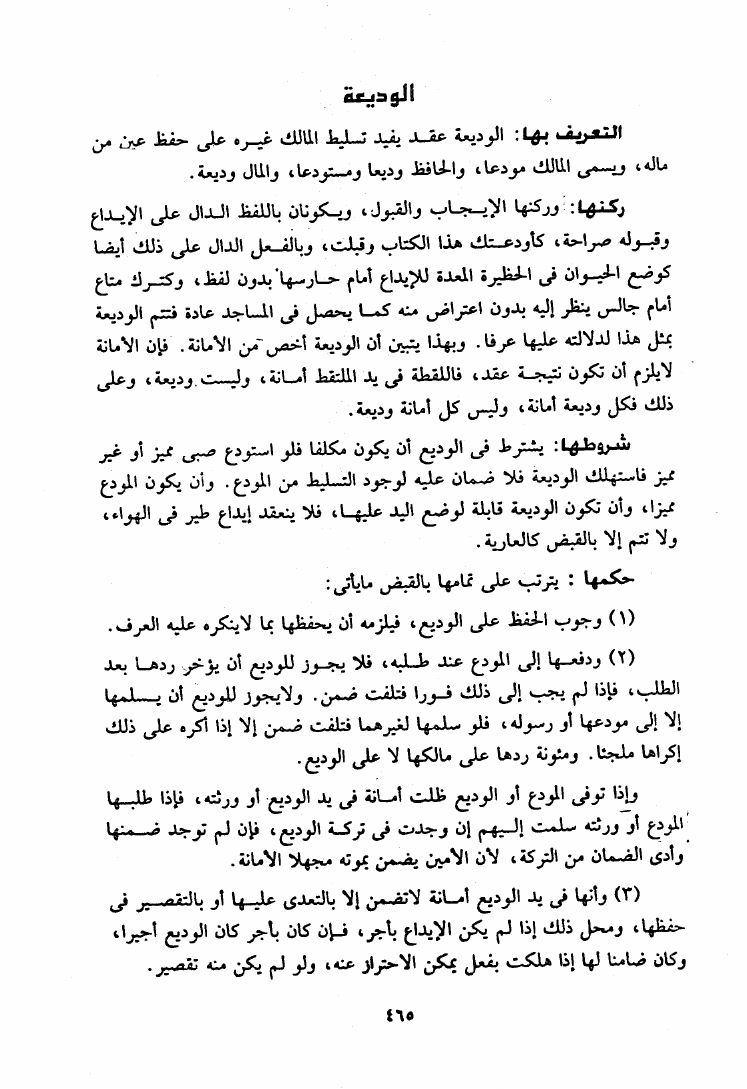 الوديعة

التعريف بها: الوديعة عقد يفيد تسليط المالك غيره على حفظ عين من ماله، ويسمى المالك مودعا، والحافظ وديعا ومستودعا، والمال وديعة.

ركنها: وركنها الإيجاب والقبول، ويكونان باللفظ الدال على الإيداع وقبوله صراحة، كأودعتك هذا الكتاب وقبلت، وبالفعل الدال على ذلك أيضا كوضع الحيوان فى الحظيرة المعدة للإيداع أمام حارسها بدون لفظ، وكترك متاع أمام جالس ينظر إليه بدون اعتراض منه كما يحصل فى المساجد عادة فتتم الوديعة بمثل هذا لدلالته عليها عرفا. وبهذا يتبين أن الوديعة أخص من الأمانة. فإن الأمانة لايلزم أن تكون نتيجة عقد، فاللقطة فى يد الملتقط أمانة، وليست وديعة، وعلى ذلك فكل وديعة أمانة، وليس كل أمانة وديعة.

شروطها: يشترط فى الوديع أن يكون مكلفا فلو استودع صبى مميز أو غير مميز فاستهلك الوديعة فلا ضمان عليه لوجود التسليط من المودع. وأن يكون المودع مميزا، وأن تكون الوديعة قابلة لوضع اليد عليها، فلا ينعقد إيداع طير فى الهواء، ولا تتم إلا بالقبض كالعارية.

حكمها: يترتب على تمامها بالقبض مايأتى:

(١) وجوب الحفظ على الوديع، فيلزمه أن يحفظها بما لاينكره عليه العرف.

(٢) ودفعها إلى المودع عند طلبه، فلا يجوز للوديع أن يؤخر ردها بعد الطلب، فإذا لم يجب إلى ذلك فورا فتلفت ضمن. ولايجوز للوديع أن يسلمها إلا إلى مودعها أو رسوله، فلو سلمها لغيرهما فتلفت ضمن إلا إذا أكره على ذلك إكراها ملجئا. ومئونة ردها على مالكها لا على الوديع.

وإذا توفى المودع أو الوديع ظلت أمانة فى يد الوديع أو ورثته، فإذا طلبها المودع أو ورثته سلمت إليهم إن وجدت فى تركة الوديع، فإن لم توجد ضمنها وأدى الضمان من التركة، لأن الأمين يضمن بموته مجهلا الأمانة.

(٣) وأنها فى يد الوديع أمانة لاتضمن إلا بالتعدى عليها أو بالتقصير فى حفظها، ومحل ذلك إذا لم يكن الإيداع بأجر، فإن كان بأجر كان الوديع أجيرا، وكان ضامنا لها إذا هلكت بفعل يمكن الاحتراز عنه، ولو لم يكن منه تقصير.

٤٦٥